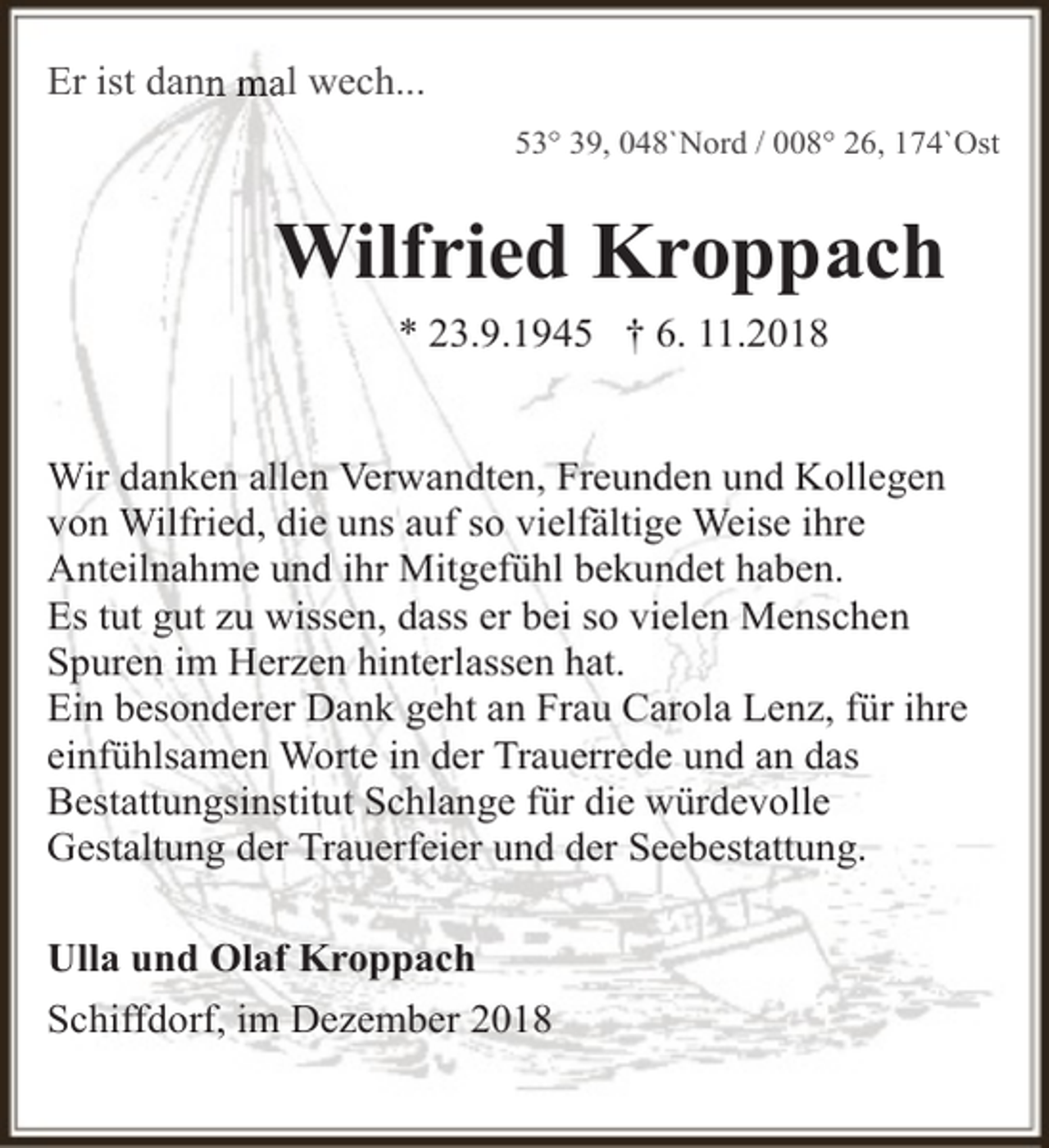 Er ist dann mal wech...

53° 39, 048`Nord / 008° 26, 174`Ost

Wilfried Kroppach

* 23.9.1945 † 6. 11.2018

Wir danken allen Verwandten, Freunden und Kollegen von Wilfried, die uns auf so vielfältige Weise ihre Anteilnahme und ihr Mitgefühl bekundet haben.
Es tut gut zu wissen, dass er bei so vielen Menschen Spuren im Herzen hinterlassen hat.
Ein besonderer Dank geht an Frau Carola Lenz, für ihre einfühlsamen Worte in der Trauerrede und an das Bestattungsinstitut Schlange für die würdevolle Gestaltung der Trauerfeier und der Seebestattung.

Ulla und Olaf Kroppach

Schiffdorf, im Dezember 2018